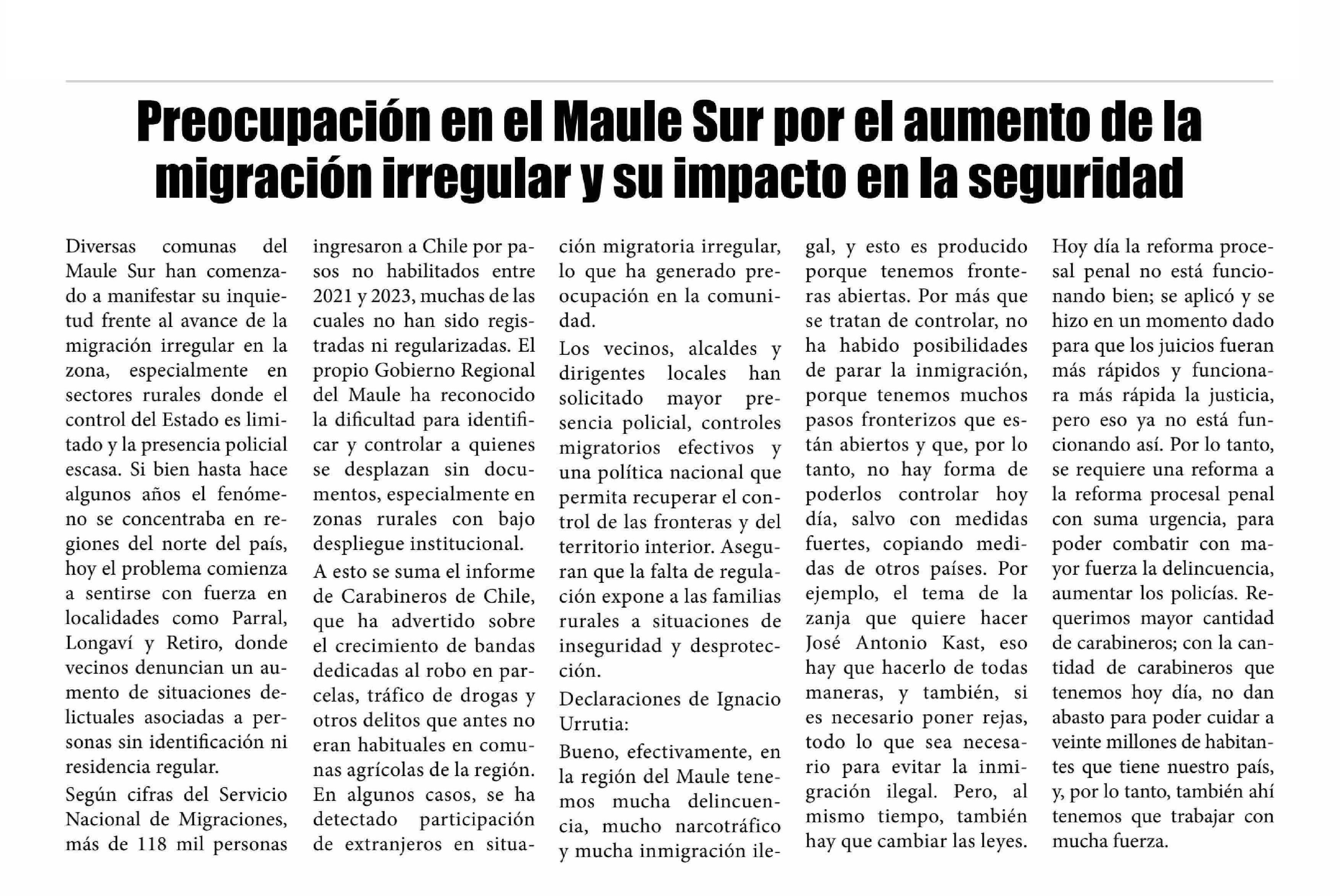 Preocupación en el Maule Sur por el aumento de la migración irregular y su impacto en la seguridad

Diversas comunas del Maule Sur han comenzado a manifestar su inquietud frente al avance de la migración irregular en la zona, especialmente en sectores rurales donde el control del Estado es limitado y la presencia policial escasa. Si bien hasta hace algunos años el fenómeno se concentraba en regiones del norte del país, hoy el problema comienza a sentirse con fuerza en localidades como Parral, Longaví y Retiro, donde vecinos denuncian un aumento de situaciones delictuales asociadas a personas sin identificación ni residencia regular.

Según cifras del Servicio Nacional de Migraciones, más de 118 mil personas ingresaron a Chile por pasos no habilitados entre 2021 y 2023, muchas de las cuales no han sido registradas ni regularizadas. El propio Gobierno Regional del Maule ha reconocido la dificultad para identificar y controlar a quienes se desplazan sin documentos, especialmente en zonas rurales con bajo despliegue institucional.

A esto se suma el informe de Carabineros de Chile, que ha advertido sobre el crecimiento de bandas dedicadas al robo en parcelas, tráfico de drogas y otros delitos que antes no eran habituales en comunas agrícolas de la región. En algunos casos, se ha detectado participación de extranjeros en situación migratoria irregular, lo que ha generado preocupación en la comunidad.

Los vecinos, alcaldes y dirigentes locales han solicitado mayor presencia policial, controles migratorios efectivos y una política nacional que permita recuperar el control de las fronteras y del territorio interior. Aseguran que la falta de regulación expone a las familias rurales a situaciones de inseguridad y desprotección.

Declaraciones de Ignacio Urrutia:

Bueno, efectivamente, en la región del Maule tenemos mucha delincuencia, mucho narcotráfico y mucha inmigración ilegal, y esto es producido porque tenemos fronteras abiertas. Por más que se tratan de controlar, no ha habido posibilidades de parar la inmigración, porque tenemos muchos pasos fronterizos que están abiertos y que, por lo tanto, no hay forma de poderlos controlar hoy día, salvo con medidas fuertes, copiando medidas de otros países. Por ejemplo, el tema de la zanja que quiere hacer José Antonio Kast, eso hay que hacerlo de todas maneras, y también, si es necesario poner rejas, todo lo que sea necesario para evitar la inmigración ilegal. Pero, al mismo tiempo, también hay que cambiar las leyes. Hoy día la reforma procesal penal no está funcionando bien; se aplicó y se hizo en un momento dado para que los juicios fueran más rápidos y funcionara más rápida la justicia, pero eso ya no está funcionando así. Por lo tanto, se requiere una reforma a la reforma procesal penal con suma urgencia, para poder combatir con mayor fuerza la delincuencia, aumentar los policías. Requerimos mayor cantidad de carabineros; con la cantidad de carabineros que tenemos hoy día, no dan abasto para poder cuidar a veinte millones de habitantes que tiene nuestro país, y, por lo tanto, también ahí tenemos que trabajar con mucha fuerza.